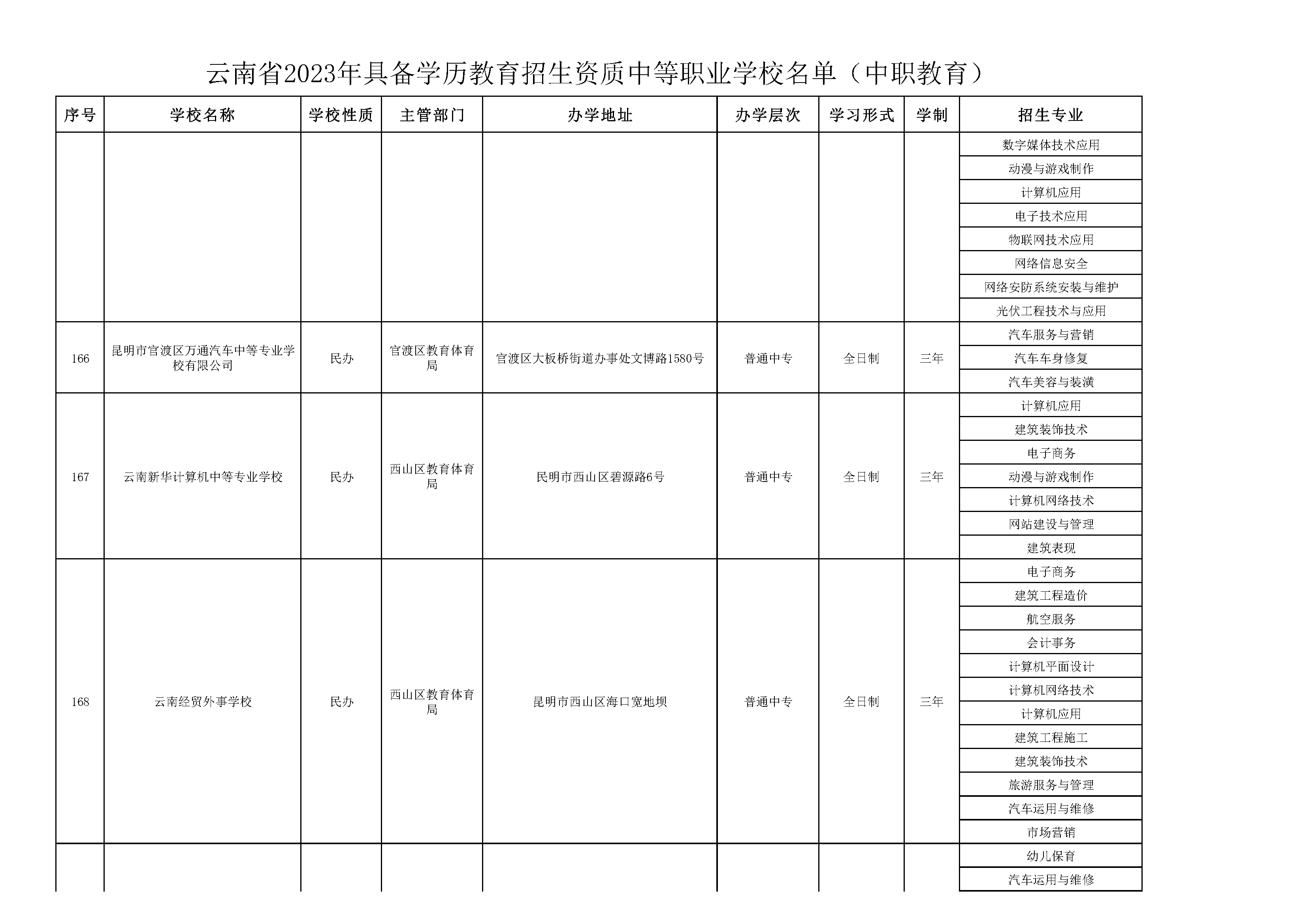 云南省2023年具备学历教育招生资质中等职业学校名单（中职教育）

| 序号 | 学校名称 | 学校性质 | 主管部门 | 办学地址 | 办学层次 | 学习形式 | 学制 | 招生专业 |
|---|---|---|---|---|---|---|---|---|
| | | | | | | | | 数字媒体技术应用 |
| | | | | | | | | 动漫与游戏制作 |
| | | | | | | | | 计算机应用 |
| | | | | | | | | 电子技术应用 |
| | | | | | | | | 物联网技术应用 |
| | | | | | | | | 网络信息安全 |
| | | | | | | | | 网络安防系统安装与维护 |
| | | | | | | | | 光伏工程技术与应用 |
| 166 | 昆明市官渡区万通汽车中等专业学校有限公司 | 民办 | 官渡区教育体育局 | 官渡区大板桥街道办事处文博路1580号 | 普通中专 | 全日制 | 三年 | 汽车服务与营销 |
| | | | | | | | | 汽车车身修复 |
| | | | | | | | | 汽车美容与装潢 |
| 167 | 云南新华计算机中等专业学校 | 民办 | 西山区教育体育局 | 民明市西山区碧源路6号 | 普通中专 | 全日制 | 三年 | 计算机应用 |
| | | | | | | | | 建筑装饰技术 |
| | | | | | | | | 电子商务 |
| | | | | | | | | 动漫与游戏制作 |
| | | | | | | | | 计算机网络技术 |
| | | | | | | | | 网站建设与管理 |
| | | | | | | | | 建筑表现 |
| 168 | 云南经贸外事学校 | 民办 | 西山区教育体育局 | 昆明市西山区海口宽地坝 | 普通中专 | 全日制 | 三年 | 电子商务 |
| | | | | | | | | 建筑工程造价 |
| | | | | | | | | 航空服务 |
| | | | | | | | | 会计事务 |
| | | | | | | | | 计算机平面设计 |
| | | | | | | | | 计算机网络技术 |
| | | | | | | | | 计算机应用 |
| | | | | | | | | 建筑工程施工 |
| | | | | | | | | 建筑装饰技术 |
| | | | | | | | | 旅游服务与管理 |
| | | | | | | | | 汽车运用与维修 |
| | | | | | | | | 市场营销 |
| | | | | | | | | 幼儿保育 |
| | | | | | | | | 汽车运用与维修 |